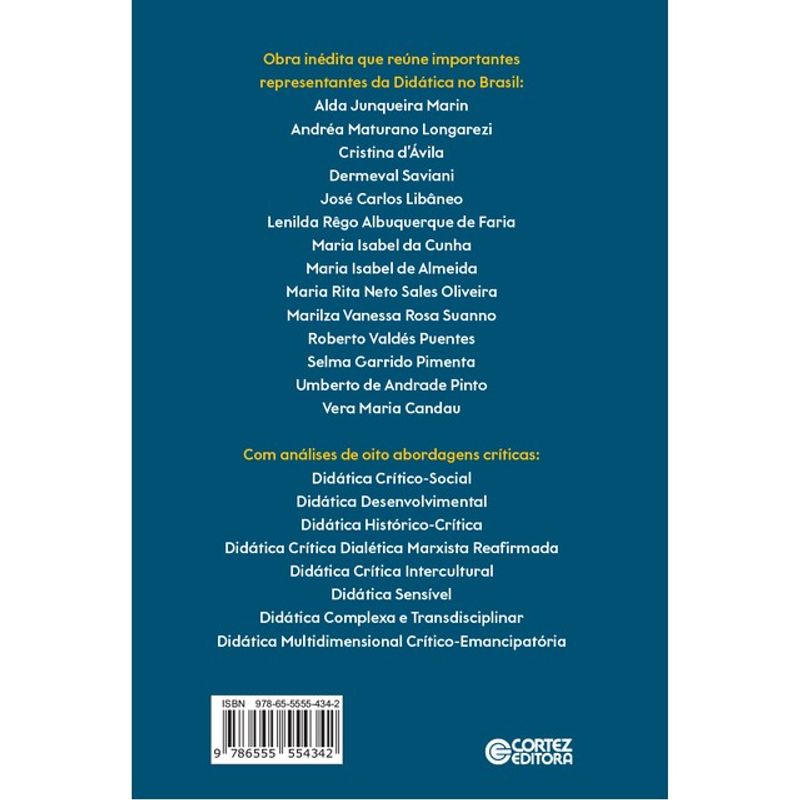 Obra inédita que reúne importantes representantes da Didática no Brasil:

Alda Junqueira Marin
Andréa Maturano Longarezi
Cristina d'Ávila
Dermeval Saviani
José Carlos Libâneo
Lenilda Rêgo Albuquerque de Faria
Maria Isabel da Cunha
Maria Isabel de Almeida
Maria Rita Neto Sales Oliveira
Marilza Vanessa Rosa Suanno
Roberto Valdés Puentes
Selma Garrido Pimenta
Umberto de Andrade Pinto
Vera Maria Candau

Com análises de oito abordagens críticas:

Didática Crítico-Social
Didática Desenvolvimental
Didática Histórico-Crítica
Didática Crítica Dialética Marxista Reafirmada
Didática Crítica Intercultural
Didática Sensível
Didática Complexa e Transdisciplinar
Didática Multidimensional Crítico-Emancipatória

ISBN 978-65-5555-434-2
9 786555 554342

CORTEZ EDITORA